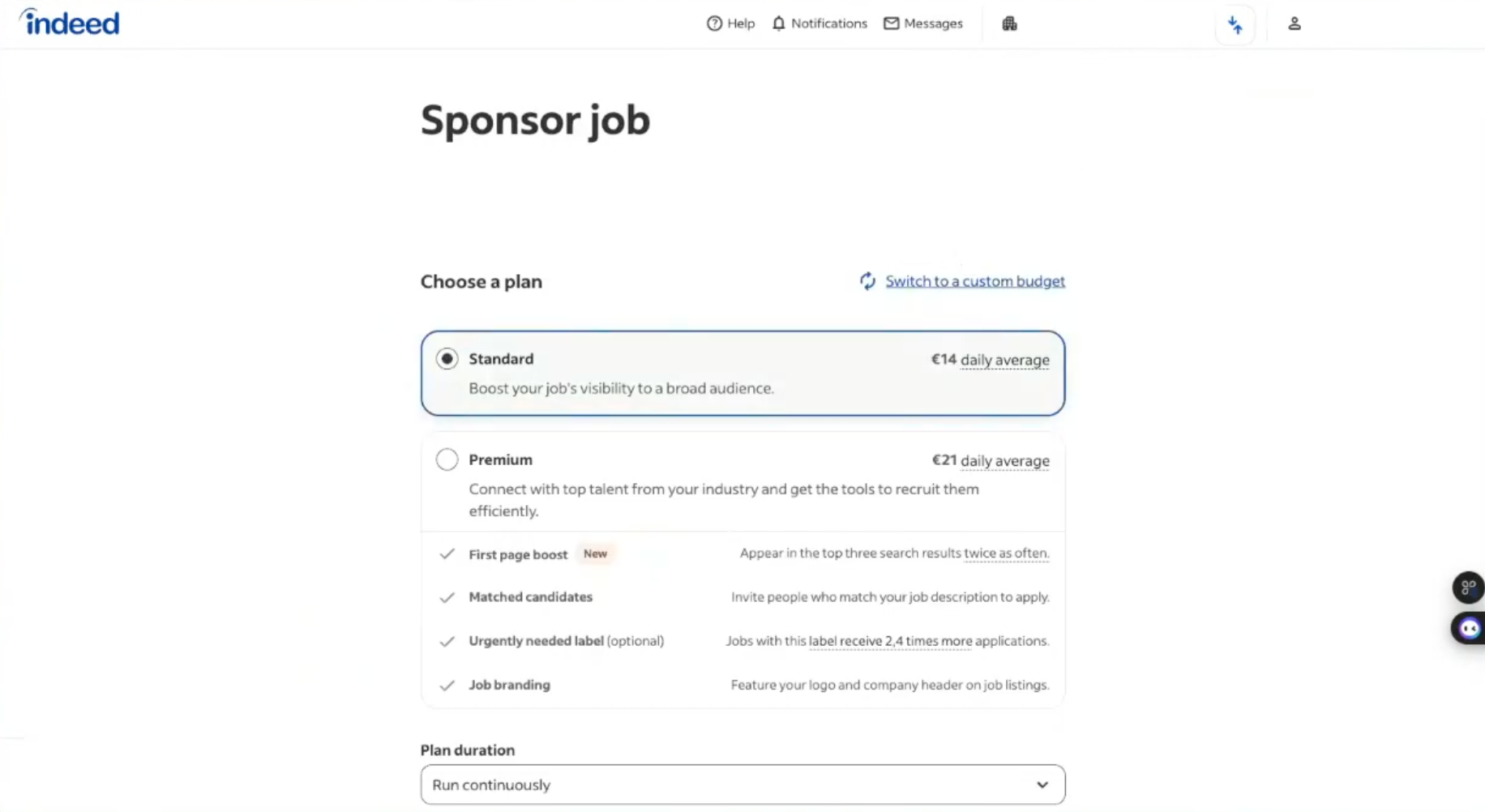 indeed

Help Notifications Messages

Sponsor job

Choose a plan

Switch to a custom budget

Standard €14 daily average

Boost your job's visibility to a broad audience.

Premium €21 daily average

Connect with top talent from your industry and get the tools to recruit them efficiently.

First page boost New Appear in the top three search results twice as often.

Matched candidates Invite people who match your job description to apply.

Urgently needed label (optional) Jobs with this label receive 2,4 times more applications.

Job branding Feature your logo and company header on job listings.

Plan duration

Run continuously